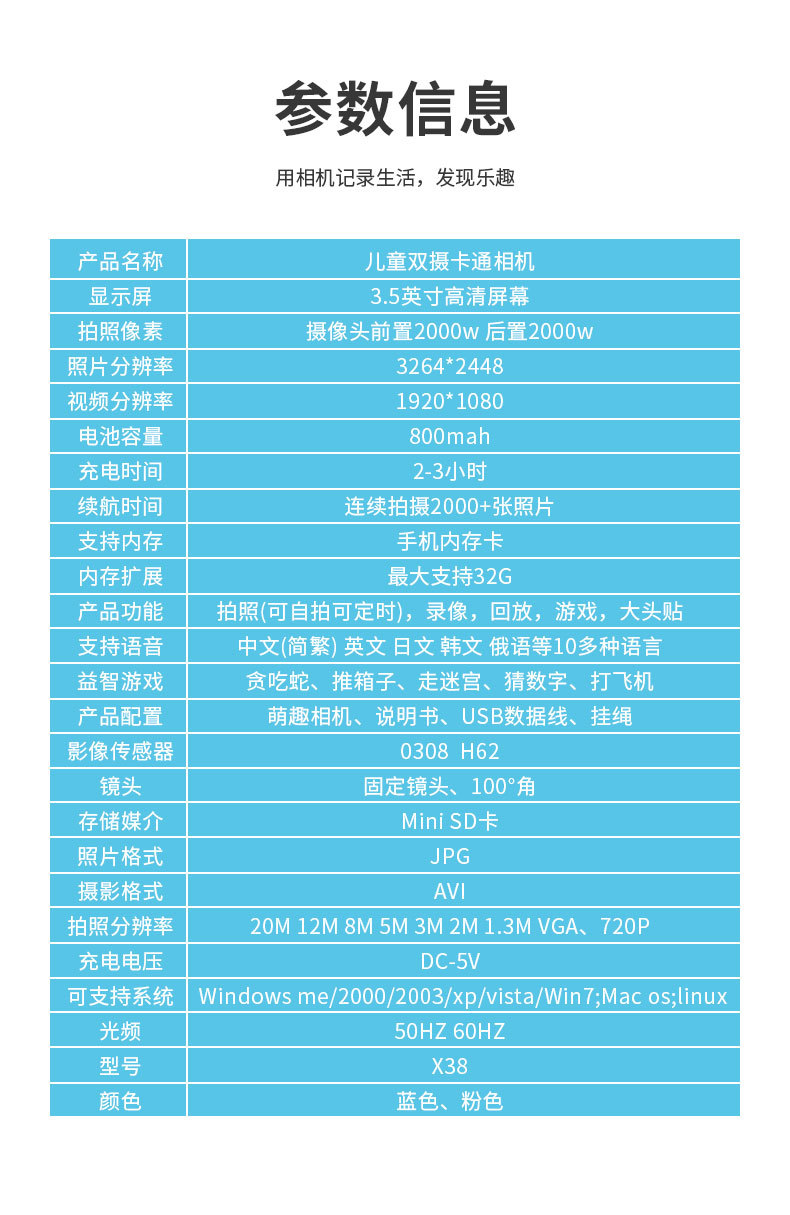 参数信息

用相机记录生活，发现乐趣

| 产品名称 | 儿童双摄卡通相机 |
|---|---|
| 显示屏 | 3.5英寸高清屏幕 |
| 拍照像素 | 摄像头前置2000w 后置2000w |
| 照片分辨率 | 3264*2448 |
| 视频分辨率 | 1920*1080 |
| 电池容量 | 800mah |
| 充电时间 | 2-3小时 |
| 续航时间 | 连续拍摄2000+张照片 |
| 支持内存 | 手机内存卡 |
| 内存扩展 | 最大支持32G |
| 产品功能 | 拍照(可自拍可定时)，录像，回放，游戏，大头贴 |
| 支持语音 | 中文(简繁) 英文 日文 韩文 俄语等10多种语言 |
| 益智游戏 | 贪吃蛇、推箱子、走迷宫、猜数字、打飞机 |
| 产品配置 | 萌趣相机、说明书、USB数据线、挂绳 |
| 影像传感器 | 0308 H62 |
| 镜头 | 固定镜头、100°角 |
| 存储媒介 | Mini SD卡 |
| 照片格式 | JPG |
| 摄影格式 | AVI |
| 拍照分辨率 | 20M 12M 8M 5M 3M 2M 1.3M VGA、720P |
| 充电电压 | DC-5V |
| 可支持系统 | Windows me/2000/2003/xp/vista/Win7;Mac os;linux |
| 光频 | 50HZ 60HZ |
| 型号 | X38 |
| 颜色 | 蓝色、粉色 |